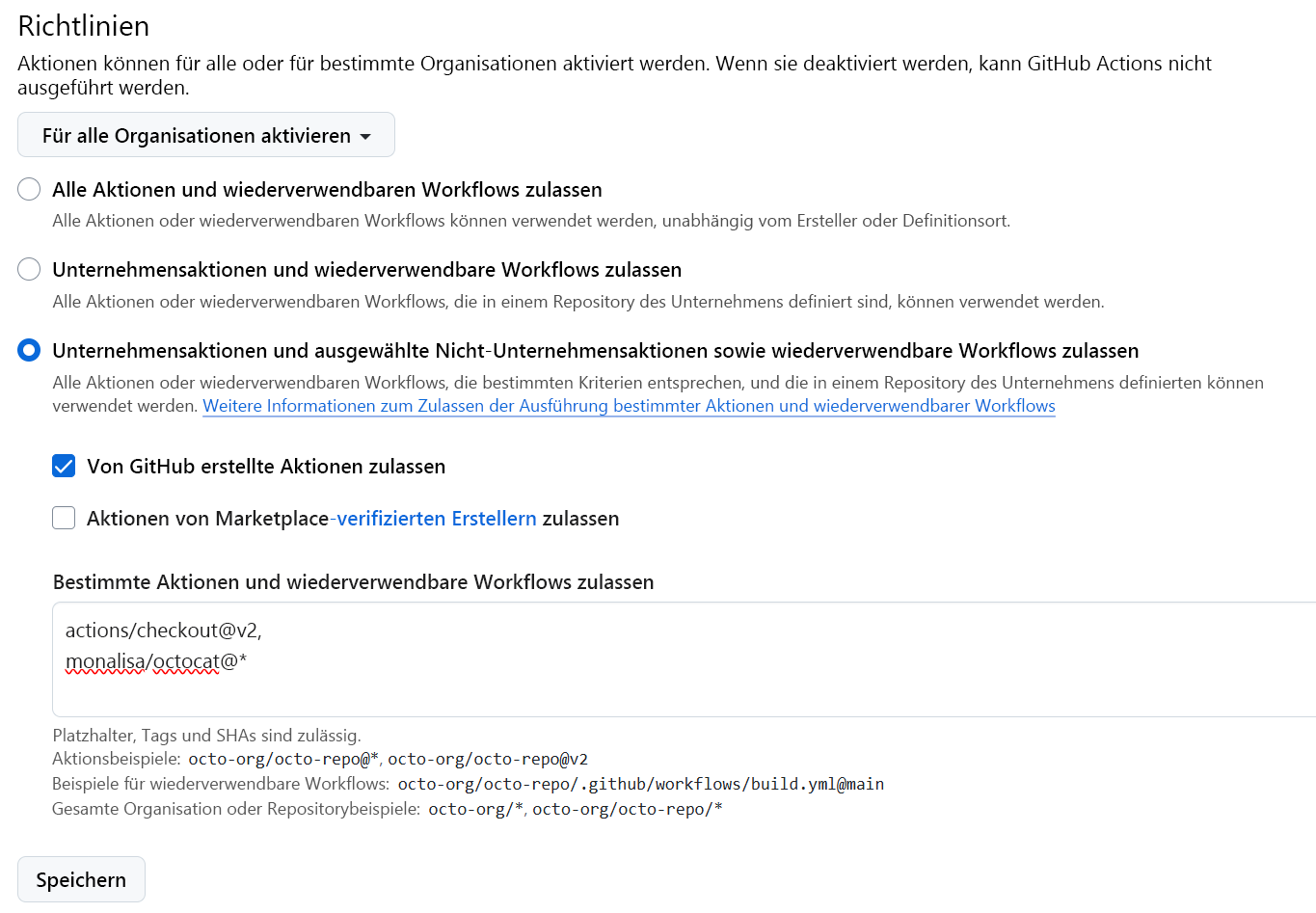 Richtlinien

Aktionen können für alle oder für bestimmte Organisationen aktiviert werden. Wenn sie deaktiviert werden, kann GitHub Actions nicht ausgeführt werden.

Für alle Organisationen aktivieren

Alle Aktionen und wiederverwendbaren Workflows zulassen

Alle Aktionen oder wiederverwendbaren Workflows können verwendet werden, unabhängig vom Ersteller oder Definitionsort.

Unternehmensaktionen und wiederverwendbare Workflows zulassen

Alle Aktionen oder wiederverwendbaren Workflows, die in einem Repository des Unternehmens definiert sind, können verwendet werden.

Unternehmensaktionen und ausgewählte Nicht-Unternehmensaktionen sowie wiederverwendbare Workflows zulassen

Alle Aktionen oder wiederverwendbaren Workflows, die bestimmten Kriterien entsprechen, und die in einem Repository des Unternehmens definierten können verwendet werden. Weitere Informationen zum Zulassen der Ausführung bestimmter Aktionen und wiederverwendbarer Workflows

Von GitHub erstellte Aktionen zulassen

Aktionen von Marketplace-verifizierten Erstellern zulassen

Bestimmte Aktionen und wiederverwendbare Workflows zulassen

actions/checkout@v2,
monalisa/octocat@*

Platzhalter, Tags und SHAs sind zulässig.
Aktionsbeispiele: octo-org/octo-repo@*, octo-org/octo-repo@v2
Beispiele für wiederverwendbare Workflows: octo-org/octo-repo/.github/workflows/build.yml@main
Gesamte Organisation oder Repositorybeispiele: octo-org/*, octo-org/octo-repo/*

Speichern